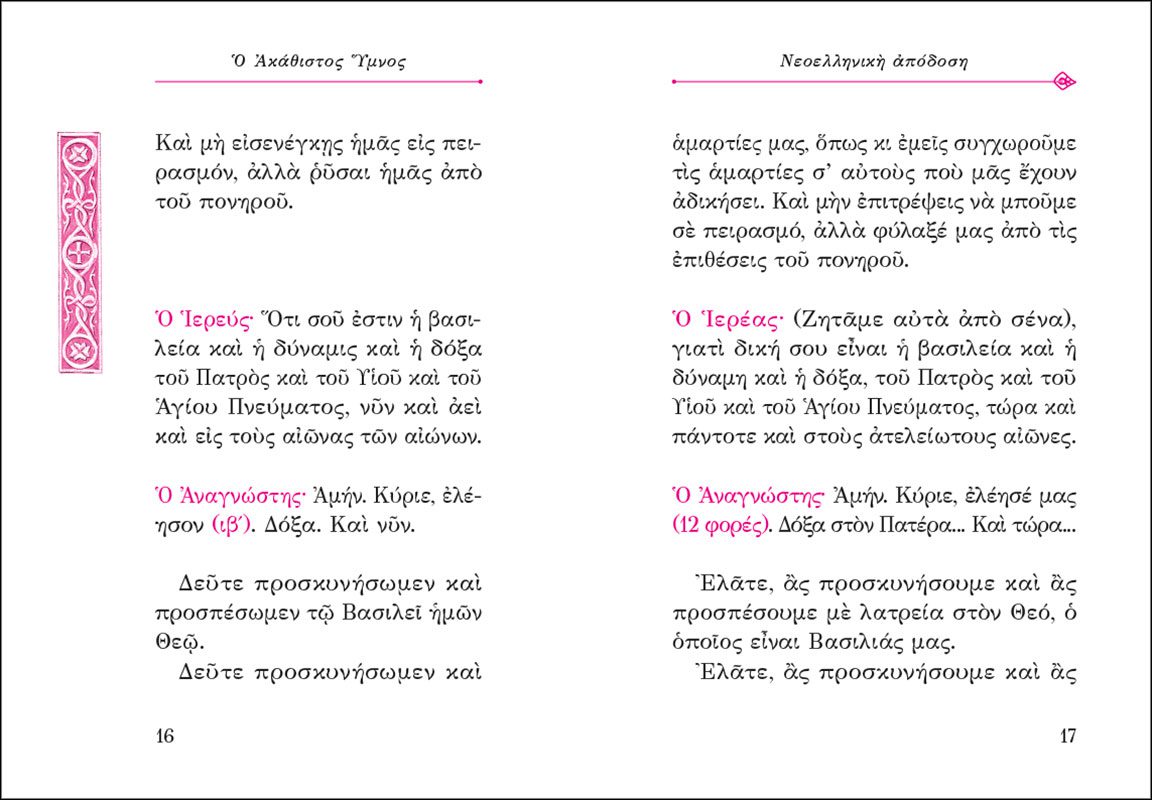 Ὁ Ἀκάθιστος Ὕμνος

Καὶ μὴ εἰσενέγκῃς ἡμᾶς εἰς πειρασμόν, ἀλλὰ ῥῦσαι ἡμᾶς ἀπὸ τοῦ πονηροῦ.

Ὁ Ἱερεύς· Ὅτι σοῦ ἐστιν ἡ βασιλεία καὶ ἡ δύναμις καὶ ἡ δόξα τοῦ Πατρὸς καὶ τοῦ Υἱοῦ καὶ τοῦ Ἁγίου Πνεύματος, νῦν καὶ ἀεὶ καὶ εἰς τοὺς αἰῶνας τῶν αἰώνων.

Ὁ Ἀναγνώστης· Ἀμήν. Κύριε, ἐλέησον (ιβ΄). Δόξα. Καὶ νῦν.

Δεῦτε προσκυνήσωμεν καὶ προσπέσωμεν τῷ Βασιλεῖ ἡμῶν Θεῷ.

Δεῦτε προσκυνήσωμεν καὶ

16

Νεοελληνικὴ ἀπόδοση

ἁμαρτίες μας, ὅπως κι ἐμεῖς συγχωροῦμε τὶς ἁμαρτίες σ' αὐτοὺς ποὺ μᾶς ἔχουν ἀδικήσει. Καὶ μὴν ἐπιτρέψεις νὰ μποῦμε σὲ πειρασμό, ἀλλὰ φύλαξέ μας ἀπὸ τὶς ἐπιθέσεις τοῦ πονηροῦ.

Ὁ Ἱερέας· (Ζητᾶμε αὐτὰ ἀπὸ σένα), γιατὶ δική σου εἶναι ἡ βασιλεία καὶ ἡ δύναμη καὶ ἡ δόξα, τοῦ Πατρὸς καὶ τοῦ Υἱοῦ καὶ τοῦ Ἁγίου Πνεύματος, τώρα καὶ πάντοτε καὶ στοὺς ἀτελείωτους αἰῶνες.

Ὁ Ἀναγνώστης· Ἀμήν. Κύριε, ἐλέησέ μας (12 φορές). Δόξα στὸν Πατέρα... Καὶ τώρα...

Ἐλᾶτε, ἂς προσκυνήσουμε καὶ ἂς προσπέσουμε μὲ λατρεία στὸν Θεό, ὁ ὁποῖος εἶναι Βασιλιάς μας.

Ἐλᾶτε, ἂς προσκυνήσουμε καὶ ἂς

17